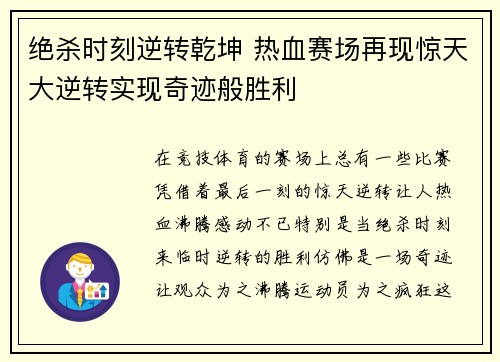 绝杀时刻逆转乾坤 热血赛场再现惊天大逆转实现奇迹般胜利

在竞技体育的赛场上总有一些比赛凭借着最后一刻的惊天逆转让人热血沸腾感动不已特别是当绝杀时刻来临时逆转的胜利仿佛是一场奇迹让观众为之沸腾运动员为之疯狂这